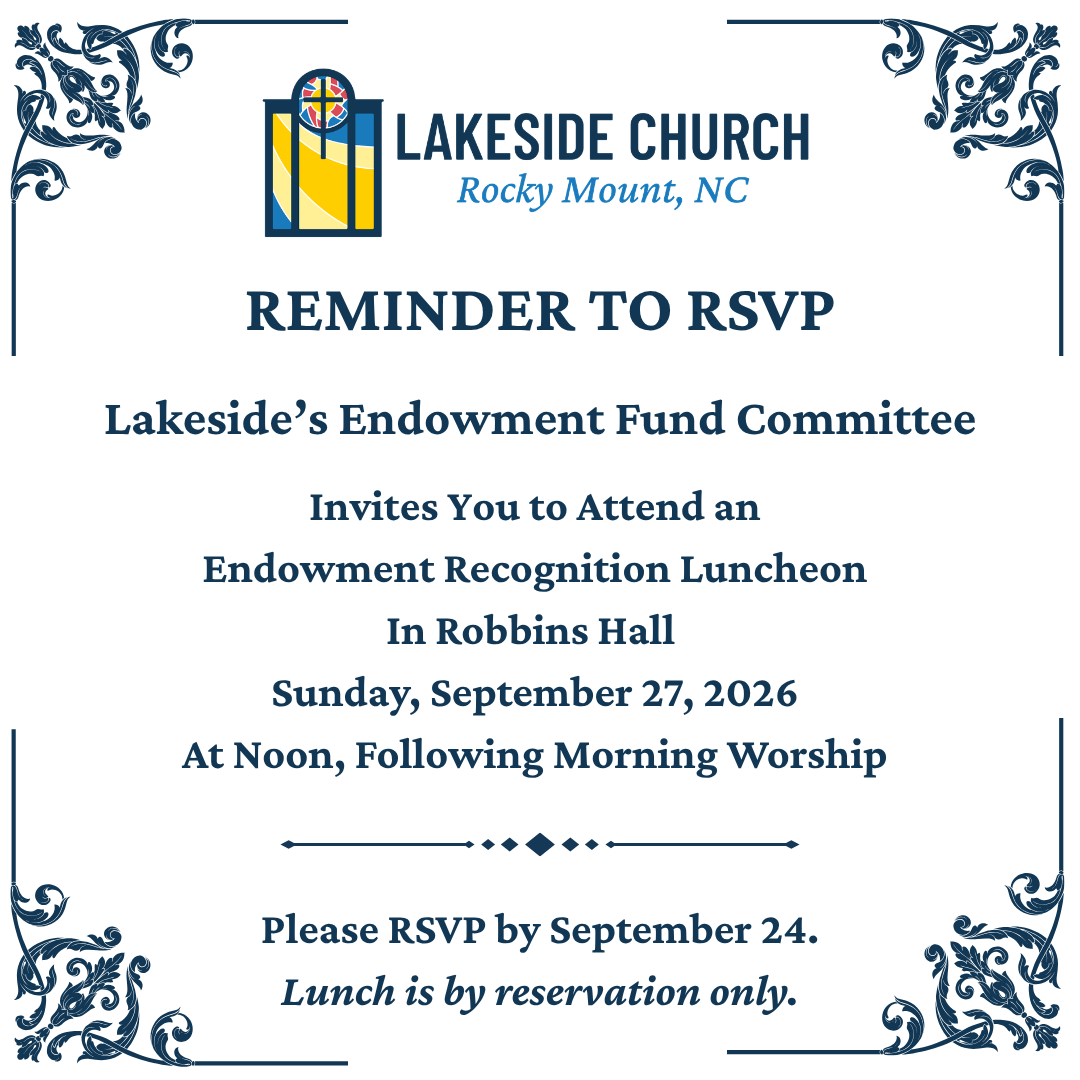 LAKESIDE CHURCH
Rocky Mount, NC

REMINDER TO RSVP

Lakeside's Endowment Fund Committee

Invites You to Attend an
Endowment Recognition Luncheon
In Robbins Hall
Sunday, September 27, 2026
At Noon, Following Morning Worship

Please RSVP by September 24.
Lunch is by reservation only.